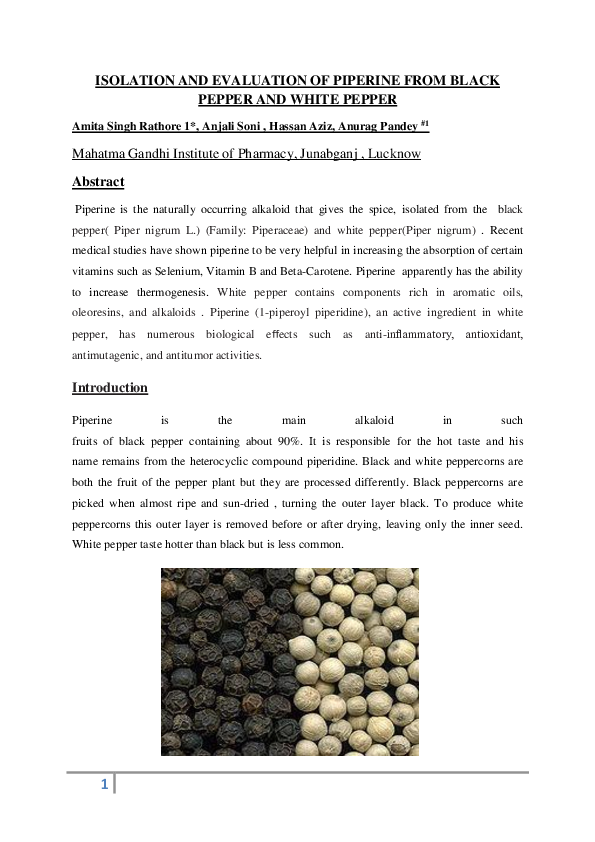 ISOLATION AND EVALUATION OF PIPERINE FROM BLACK PEPPER AND WHITE PEPPER

Amita Singh Rathore 1*, Anjali Soni , Hassan Aziz, Anurag Pandey $^{\#1}$

Mahatma Gandhi Institute of Pharmacy, Junabganj , Lucknow

Abstract

Piperine is the naturally occurring alkaloid that gives the spice, isolated from the black pepper( Piper nigrum L.) (Family: Piperaceae) and white pepper(Piper nigrum) . Recent medical studies have shown piperine to be very helpful in increasing the absorption of certain vitamins such as Selenium, Vitamin B and Beta-Carotene. Piperine apparently has the ability to increase thermogenesis. White pepper contains components rich in aromatic oils, oleoresins, and alkaloids . Piperine (1-piperoyl piperidine), an active ingredient in white pepper, has numerous biological effects such as anti-inflammatory, antioxidant, antimutagenic, and antitumor activities.

Introduction

Piperine is the main alkaloid in such fruits of black pepper containing about 90%. It is responsible for the hot taste and his name remains from the heterocyclic compound piperidine. Black and white peppercorns are both the fruit of the pepper plant but they are processed differently. Black peppercorns are picked when almost ripe and sun-dried , turning the outer layer black. To produce white peppercorns this outer layer is removed before or after drying, leaving only the inner seed. White pepper taste hotter than black but is less common.

1